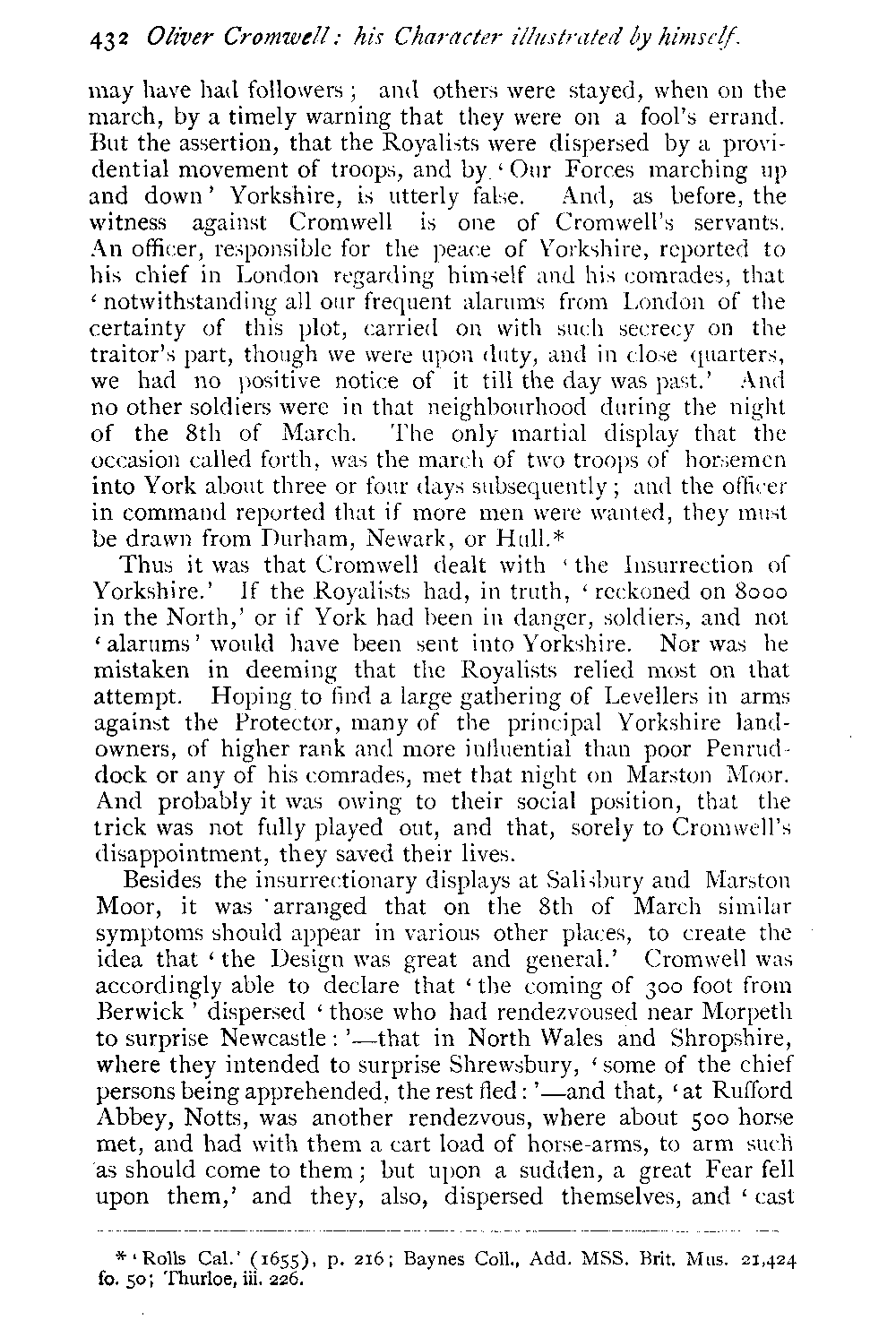 432 Oliver Cromwell: his Character illustrated by himself.

may have had followers; and others were stayed, when on the march, by a timely warning that they were on a fool's errand. But the assertion, that the Royalists were dispersed by a providential movement of troops, and by 'Our Forces marching up and down' Yorkshire, is utterly false. And, as before, the witness against Cromwell is one of Cromwell's servants. An officer, responsible for the peace of Yorkshire, reported to his chief in London regarding himself and his comrades, that 'notwithstanding all our frequent alarums from London of the certainty of this plot, carried on with such secrecy on the traitor's part, though we were upon duty, and in close quarters, we had no positive notice of it till the day was past.' And no other soldiers were in that neighbourhood during the night of the 8th of March. The only martial display that the occasion called forth, was the march of two troops of horsemen into York about three or four days subsequently; and the officer in command reported that if more men were wanted, they must be drawn from Durham, Newark, or Hull.*

Thus it was that Cromwell dealt with 'the Insurrection of Yorkshire.' If the Royalists had, in truth, 'reckoned on 8000 in the North,' or if York had been in danger, soldiers, and not 'alarums' would have been sent into Yorkshire. Nor was he mistaken in deeming that the Royalists relied most on that attempt. Hoping to find a large gathering of Levellers in arms against the Protector, many of the principal Yorkshire landowners, of higher rank and more influential than poor Penruddock or any of his comrades, met that night on Marston Moor. And probably it was owing to their social position, that the trick was not fully played out, and that, sorely to Cromwell's disappointment, they saved their lives.

Besides the insurrectionary displays at Salisbury and Marston Moor, it was arranged that on the 8th of March similar symptoms should appear in various other places, to create the idea that 'the Design was great and general.' Cromwell was accordingly able to declare that 'the coming of 300 foot from Berwick' dispersed 'those who had rendezvoused near Morpeth to surprise Newcastle:'—that in North Wales and Shropshire, where they intended to surprise Shrewsbury, 'some of the chief persons being apprehended, the rest fled:'—and that, 'at Rufford Abbey, Notts, was another rendezvous, where about 500 horse met, and had with them a cart load of horse-arms, to arm such as should come to them; but upon a sudden, a great Fear fell upon them,' and they, also, dispersed themselves, and 'cast

* 'Rolls Cal.' (1655), p. 216; Baynes Coll., Add. MSS. Brit. Mus. 21,424 fo. 50; Thurloe, iii. 226.